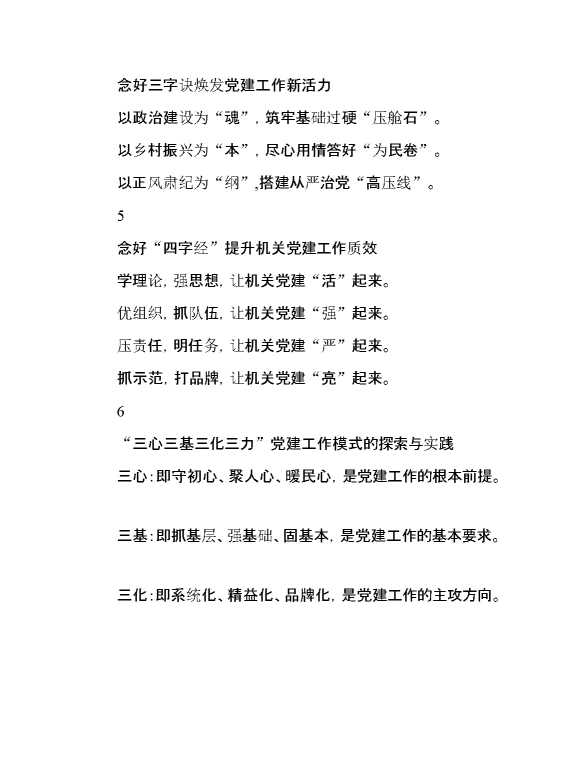 念好三字诀焕发党建工作新活力

以政治建设为“魂”，筑牢基础过硬“压舱石”。

以乡村振兴为“本”，尽心用情答好“为民卷”。

以正风肃纪为“纲”，搭建从严治党“高压线”。

5

念好“四字经”提升机关党建工作质效

学理论，强思想，让机关党建“活”起来。

优组织，抓队伍，让机关党建“强”起来。

压责任，明任务，让机关党建“严”起来。

抓示范，打品牌，让机关党建“亮”起来。

6

“三心三基三化三力”党建工作模式的探索与实践

三心：即守初心、聚人心、暖民心，是党建工作的根本前提。

三基：即抓基层、强基础、固基本，是党建工作的基本要求。

三化：即系统化、精益化、品牌化，是党建工作的主攻方向。